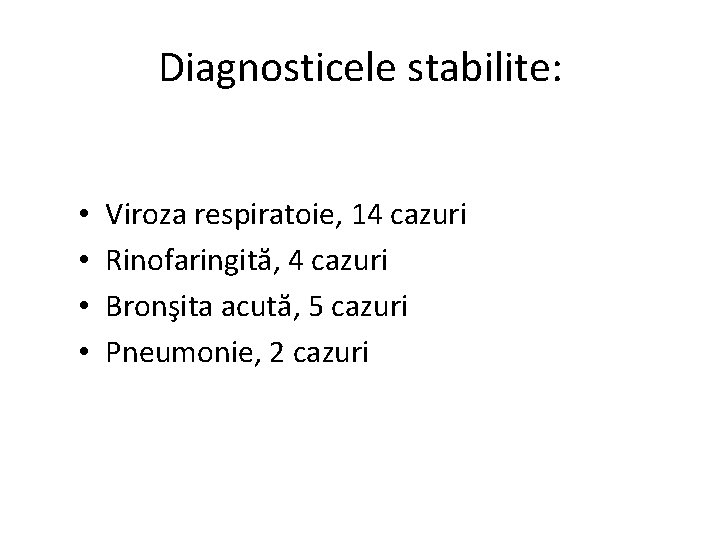 Diagnosticele stabilite:

• Viroza respiratoie, 14 cazuri
• Rinofaringită, 4 cazuri
• Bronşita acută, 5 cazuri
• Pneumonie, 2 cazuri